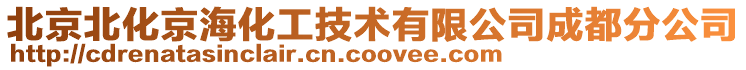 北京北化京海化工技术有限公司成都分公司
http://cdrenatasinclair.cn.coovee.com